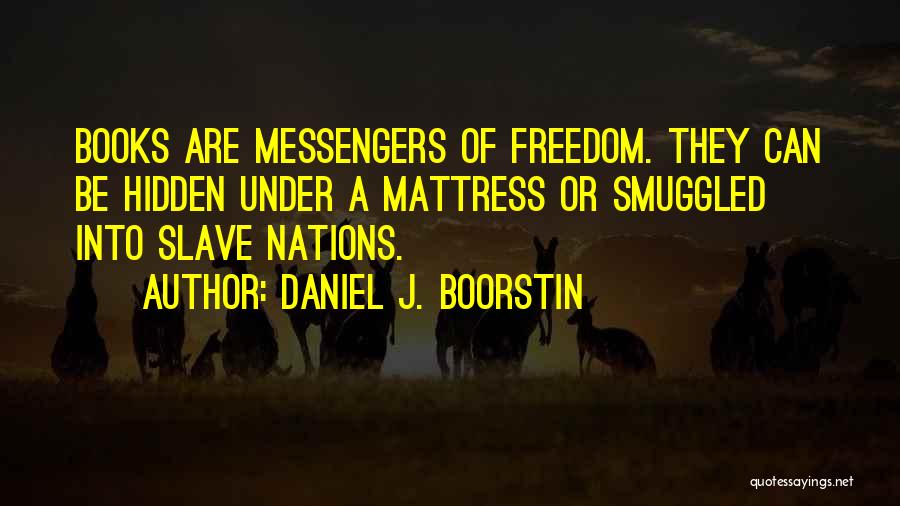 BOOKS ARE MESSENGERS OF FREEDOM. THEY CAN BE HIDDEN UNDER A MATTRESS OR SMUGGLED INTO SLAVE NATIONS.

AUTHOR: DANIEL J. BOORSTIN

quotessayings.net